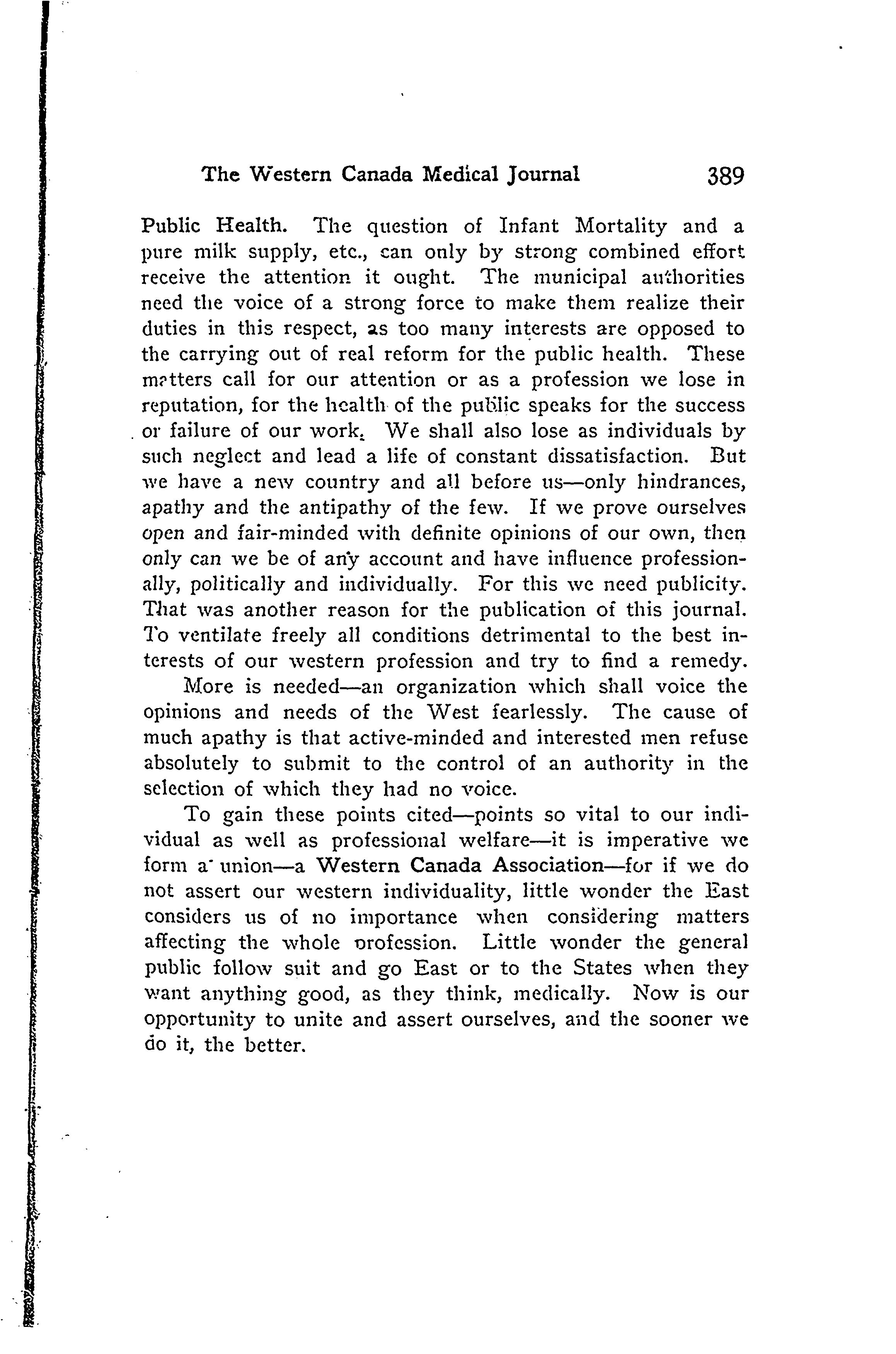 The Western Canada Medical Journal 389

Public Health. The question of Infant Mortality and a pure milk supply, etc., can only by strong combined effort receive the attention it ought. The municipal authorities need the voice of a strong force to make them realize their duties in this respect, as too many interests are opposed to the carrying out of real reform for the public health. These matters call for our attention or as a profession we lose in reputation, for the health of the public speaks for the success or failure of our work. We shall also lose as individuals by such neglect and lead a life of constant dissatisfaction. But we have a new country and all before us—only hindrances, apathy and the antipathy of the few. If we prove ourselves open and fair-minded with definite opinions of our own, then only can we be of any account and have influence professionally, politically and individually. For this we need publicity. That was another reason for the publication of this journal. To ventilate freely all conditions detrimental to the best interests of our western profession and try to find a remedy.

More is needed—an organization which shall voice the opinions and needs of the West fearlessly. The cause of much apathy is that active-minded and interested men refuse absolutely to submit to the control of an authority in the selection of which they had no voice.

To gain these points cited—points so vital to our individual as well as professional welfare—it is imperative we form a union—a Western Canada Association—for if we do not assert our western individuality, little wonder the East considers us of no importance when considering matters affecting the whole profession. Little wonder the general public follow suit and go East or to the States when they want anything good, as they think, medically. Now is our opportunity to unite and assert ourselves, and the sooner we do it, the better.